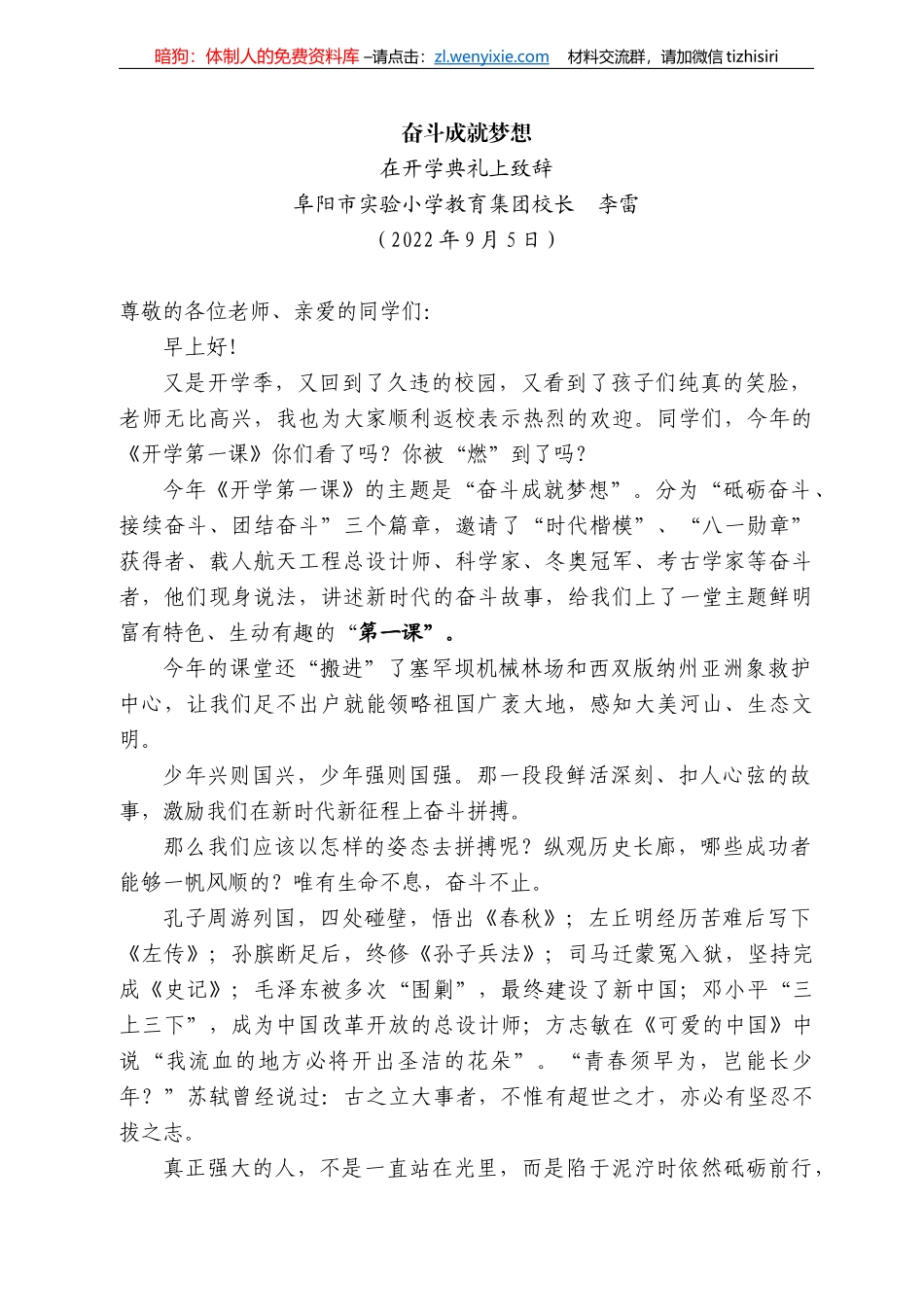 暗狗：体制人的免费资料库 –请点击：zl.wenyixie.com　材料交流群，请加微信 tizhisiri

奋斗成就梦想

在开学典礼上致辞

阜阳市实验小学教育集团校长　李雷

（2022 年 9 月 5 日）

尊敬的各位老师、亲爱的同学们:

早上好!

又是开学季，又回到了久违的校园，又看到了孩子们纯真的笑脸，老师无比高兴，我也为大家顺利返校表示热烈的欢迎。同学们，今年的《开学第一课》你们看了吗？你被“燃”到了吗？

今年《开学第一课》的主题是“奋斗成就梦想”。分为“砥砺奋斗、接续奋斗、团结奋斗”三个篇章，邀请了“时代楷模”、“八一勋章”获得者、载人航天工程总设计师、科学家、冬奥冠军、考古学家等奋斗者，他们现身说法，讲述新时代的奋斗故事，给我们上了一堂主题鲜明富有特色、生动有趣的“第一课”。

今年的课堂还“搬进”了塞罕坝机械林场和西双版纳州亚洲象救护中心，让我们足不出户就能领略祖国广袤大地，感知大美河山、生态文明。

少年兴则国兴，少年强则国强。那一段段鲜活深刻、扣人心弦的故事，激励我们在新时代新征程上奋斗拼搏。

那么我们应该以怎样的姿态去拼搏呢？纵观历史长廊，哪些成功者能够一帆风顺的？唯有生命不息，奋斗不止。

孔子周游列国，四处碰壁，悟出《春秋》；左丘明经历苦难后写下《左传》；孙膑断足后，终修《孙子兵法》；司马迁蒙冤入狱，坚持完成《史记》；毛泽东被多次“围剿”，最终建设了新中国；邓小平“三上三下”，成为中国改革开放的总设计师；方志敏在《可爱的中国》中说“我流血的地方必将开出圣洁的花朵”。“青春须早为，岂能长少年？”苏轼曾经说过：古之立大事者，不惟有超世之才，亦必有坚忍不拔之志。

真正强大的人，不是一直站在光里，而是陷于泥泞时依然砥砺前行，